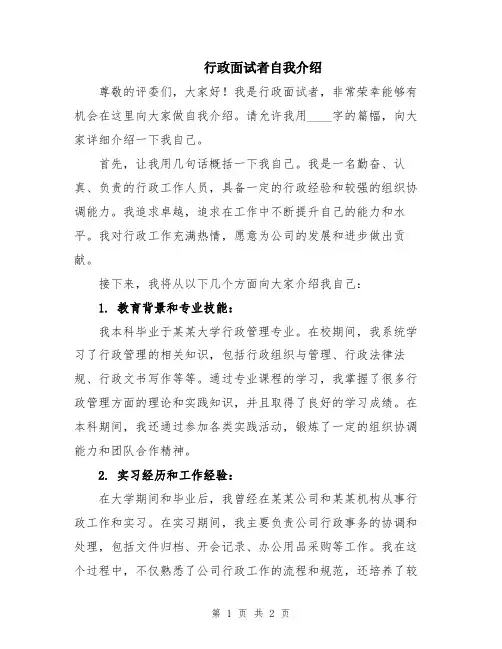 行政面试者自我介绍

尊敬的评委们，大家好！我是行政面试者，非常荣幸能够有机会在这里向大家做自我介绍。请允许我用____字的篇幅，向大家详细介绍一下我自己。

首先，让我用几句话概括一下我自己。我是一名勤奋、认真、负责的行政工作人员，具备一定的行政经验和较强的组织协调能力。我追求卓越，追求在工作中不断提升自己的能力和水平。我对行政工作充满热情，愿意为公司的发展和进步做出贡献。

接下来，我将从以下几个方面向大家介绍我自己：

1. 教育背景和专业技能：

我本科毕业于某某大学行政管理专业。在校期间，我系统学习了行政管理的相关知识，包括行政组织与管理、行政法律法规、行政文书写作等等。通过专业课程的学习，我掌握了很多行政管理方面的理论和实践知识，并且取得了良好的学习成绩。在本科期间，我还通过参加各类实践活动，锻炼了一定的组织协调能力和团队合作精神。

2. 实习经历和工作经验：

在大学期间和毕业后，我曾经在某某公司和某某机构从事行政工作和实习。在实习期间，我主要负责公司行政事务的协调和处理，包括文件归档、开会记录、办公用品采购等工作。我在这个过程中，不仅熟悉了公司行政工作的流程和规范，还培养了较

第 1 页 共 2 页